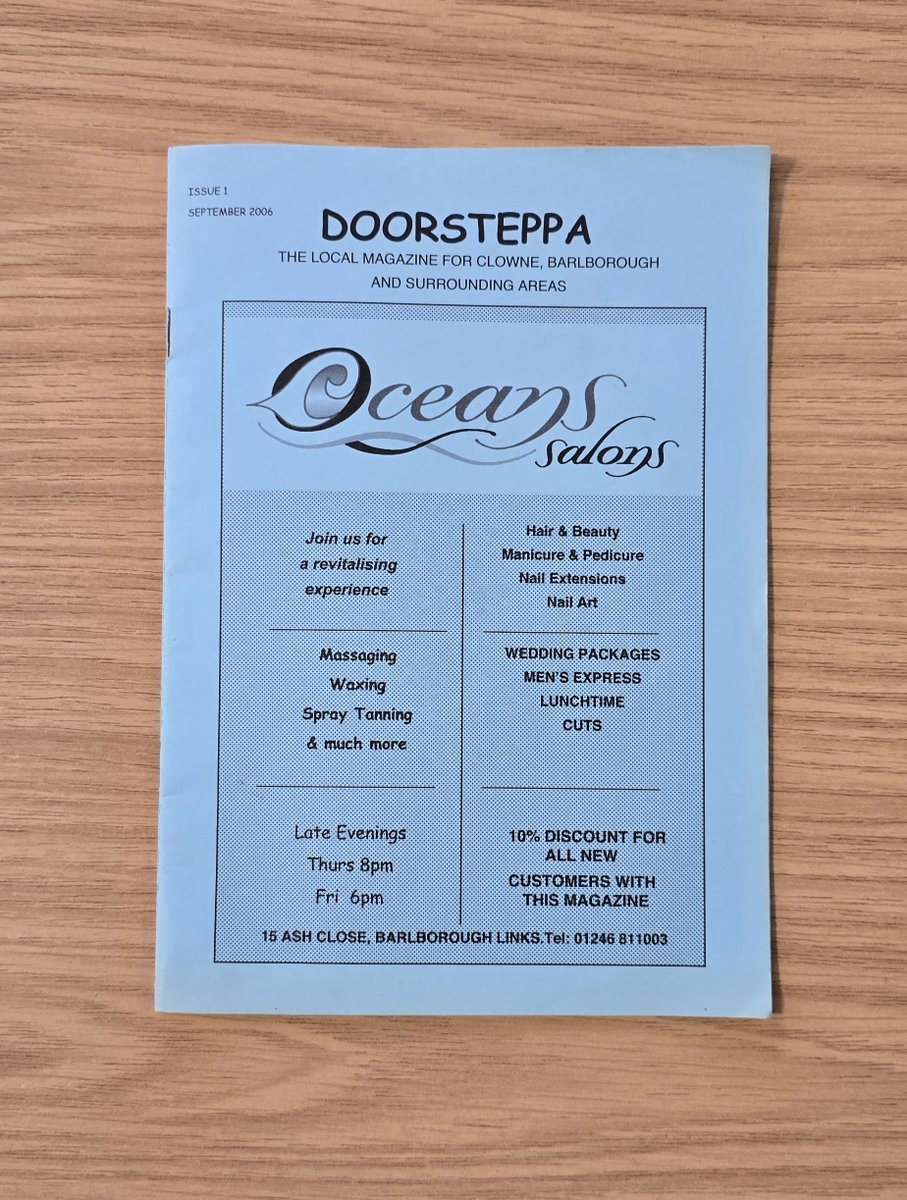 ISSUE 1
SEPTEMBER 2006

DOORSTEPPA

THE LOCAL MAGAZINE FOR CLOWNE, BARLBOROUGH AND SURROUNDING AREAS

Oceans salons

Join us for a revitalising experience

Massaging
Waxing
Spray Tanning
& much more

Late Evenings
Thurs 8pm
Fri 6pm

Hair & Beauty
Manicure & Pedicure
Nail Extensions
Nail Art

WEDDING PACKAGES
MEN'S EXPRESS
LUNCHTIME
CUTS

10% DISCOUNT FOR ALL NEW CUSTOMERS WITH THIS MAGAZINE

15 ASH CLOSE, BARLBOROUGH LINKS.Tel: 01246 811003